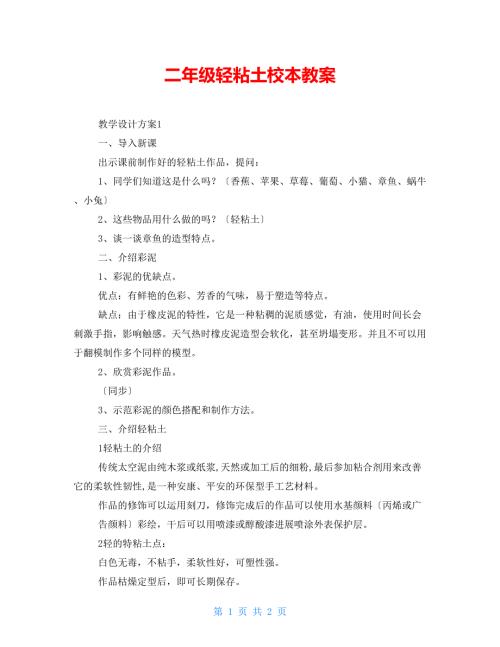 二年级轻粘土校本教案

教学设计方案1

一、导入新课

出示课前制作好的轻粘土作品，提问：

1、同学们知道这是什么吗？〔香蕉、苹果、草莓、葡萄、小猫、章鱼、蜗牛、小兔〕

2、这些物品用什么做的吗？〔轻粘土〕

3、谈一谈章鱼的造型特点。

二、介绍彩泥

1、彩泥的优缺点。

优点：有鲜艳的色彩、芳香的气味，易于塑造等特点。

缺点：由于橡皮泥的特性，它是一种粘稠的泥质感觉，有油，使用时间长会刺激手指，影响触感。天气热时橡皮泥造型会软化，甚至坍塌变形。并且不可以用于翻模制作多个同样的模型。

2、欣赏彩泥作品。

〔同步〕

3、示范彩泥的颜色搭配和制作方法。

三、介绍轻粘土

1轻粘土的介绍

传统太空泥由纯木浆或纸浆,天然或加工后的细粉,最后参加粘合剂用来改善它的柔软性韧性,是一种安康、平安的环保型手工艺材料。

作品的修饰可以运用刻刀，修饰完成后的作品可以使用水基颜料〔丙烯或广告颜料〕彩绘，干后可以用喷漆或醇酸漆进展喷涂外表保护层。

2轻的特粘土点：

白色无毒，不粘手，柔软性好，可塑性强。

作品枯燥定型后，即可长期保存。

第 1 页 共 2 页